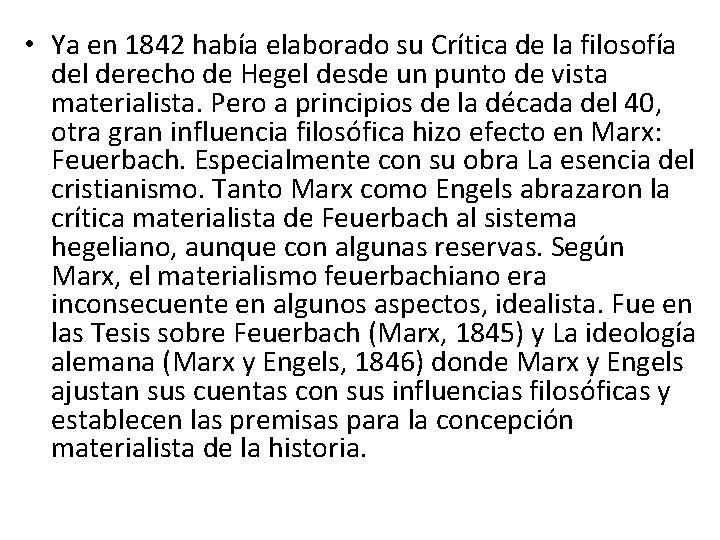 • Ya en 1842 había elaborado su Crítica de la filosofía del derecho de Hegel desde un punto de vista materialista. Pero a principios de la década del 40, otra gran influencia filosófica hizo efecto en Marx: Feuerbach. Especialmente con su obra La esencia del cristianismo. Tanto Marx como Engels abrazaron la crítica materialista de Feuerbach al sistema hegeliano, aunque con algunas reservas. Según Marx, el materialismo feuerbachiano era inconsecuente en algunos aspectos, idealista. Fue en las Tesis sobre Feuerbach (Marx, 1845) y La ideología alemana (Marx y Engels, 1846) donde Marx y Engels ajustan sus cuentas con sus influencias filosóficas y establecen las premisas para la concepción materialista de la historia.